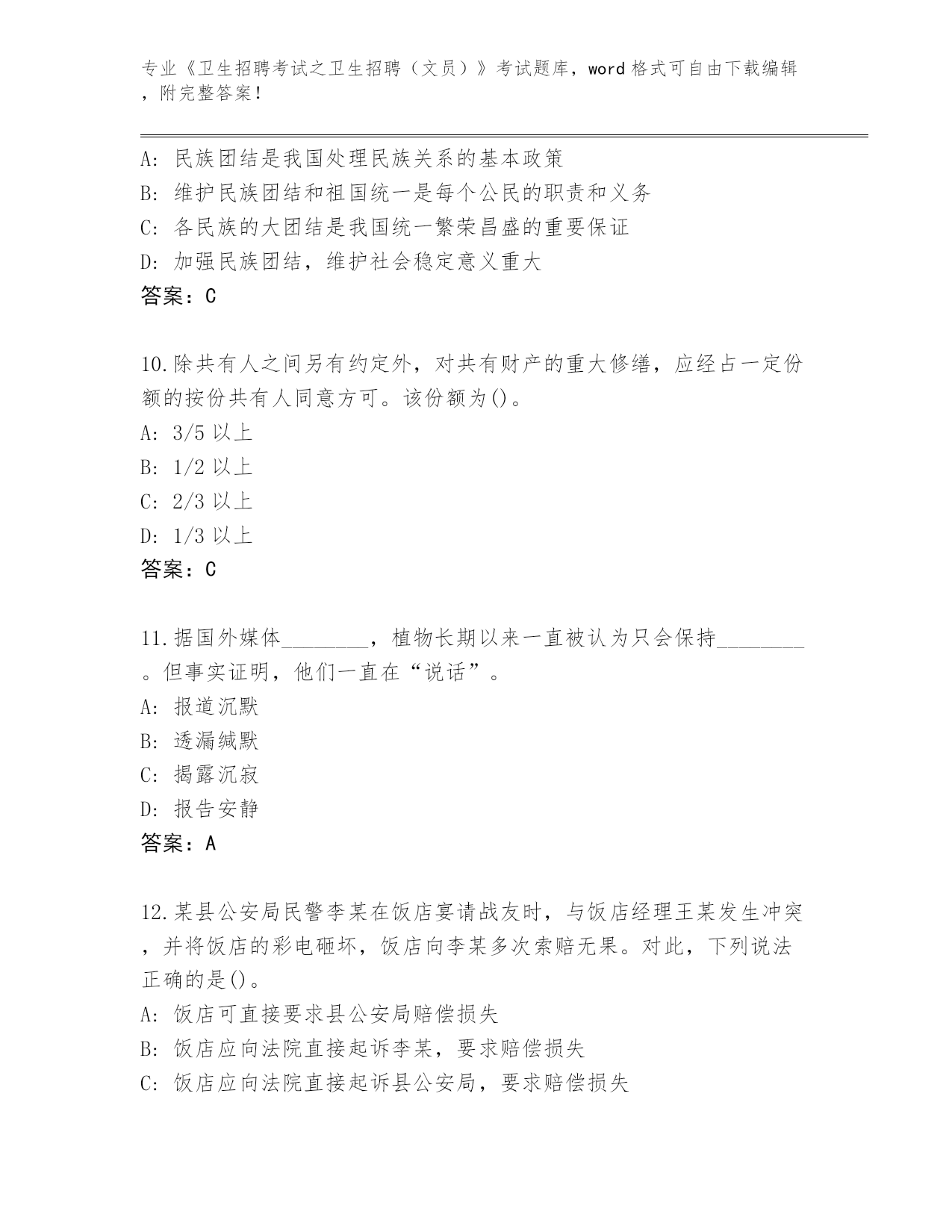 专业《卫生招聘考试之卫生招聘（文员）》考试题库，word 格式可自由下载编辑，附完整答案！

A: 民族团结是我国处理民族关系的基本政策
B: 维护民族团结和祖国统一是每个公民的职责和义务
C: 各民族的大团结是我国统一繁荣昌盛的重要保证
D: 加强民族团结，维护社会稳定意义重大
答案：C

10.除共有人之间另有约定外，对共有财产的重大修缮，应经占一定份额的按份共有人同意方可。该份额为()。
A: 3/5 以上
B: 1/2 以上
C: 2/3 以上
D: 1/3 以上
答案：C

11.据国外媒体________，植物长期以来一直被认为只会保持________。但事实证明，他们一直在“说话”。
A: 报道沉默
B: 透漏缄默
C: 揭露沉寂
D: 报告安静
答案：A

12.某县公安局民警李某在饭店宴请战友时，与饭店经理王某发生冲突，并将饭店的彩电砸坏，饭店向李某多次索赔无果。对此，下列说法正确的是()。
A: 饭店可直接要求县公安局赔偿损失
B: 饭店应向法院直接起诉李某，要求赔偿损失
C: 饭店应向法院直接起诉县公安局，要求赔偿损失